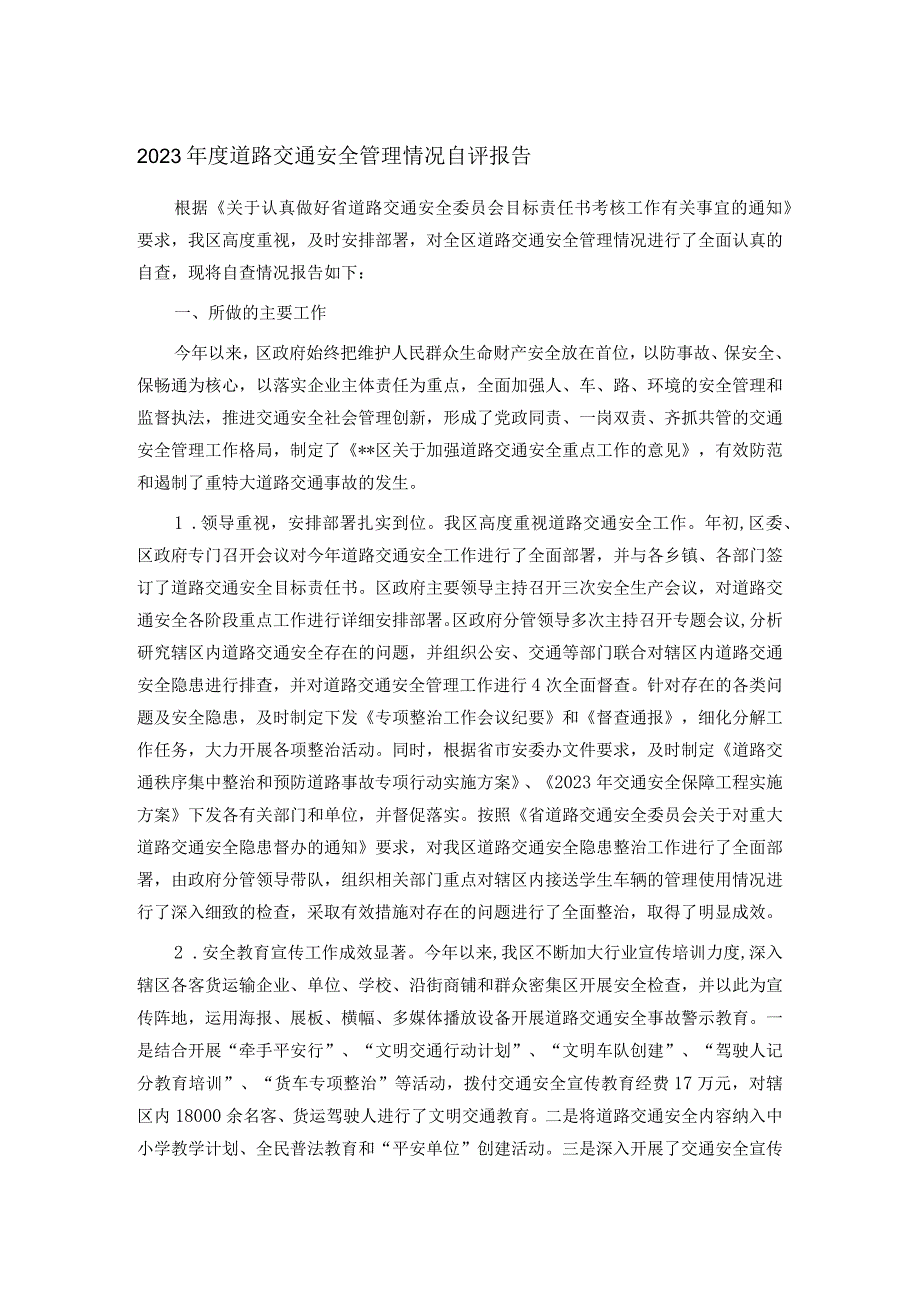 2023年度道路交通安全管理情况自评报告

根据《关于认真做好省道路交通安全委员会目标责任书考核工作有关事宜的通知》要求，我区高度重视，及时安排部署，对全区道路交通安全管理情况进行了全面认真的自查，现将自查情况报告如下：

一、所做的主要工作

今年以来，区政府始终把维护人民群众生命财产安全放在首位，以防事故、保安全、保畅通为核心，以落实企业主体责任为重点，全面加强人、车、路、环境的安全管理和监督执法，推进交通安全社会管理创新，形成了党政同责、一岗双责、齐抓共管的交通安全管理工作格局，制定了《**区关于加强道路交通安全重点工作的意见》，有效防范和遏制了重特大道路交通事故的发生。

1．领导重视，安排部署扎实到位。我区高度重视道路交通安全工作。年初，区委、区政府专门召开会议对今年道路交通安全工作进行了全面部署，并与各乡镇、各部门签订了道路交通安全目标责任书。区政府主要领导主持召开三次安全生产会议，对道路交通安全各阶段重点工作进行详细安排部署。区政府分管领导多次主持召开专题会议，分析研究辖区内道路交通安全存在的问题，并组织公安、交通等部门联合对辖区内道路交通安全隐患进行排查，并对道路交通安全管理工作进行4次全面督查。针对存在的各类问题及安全隐患，及时制定下发《专项整治工作会议纪要》和《督查通报》，细化分解工作任务，大力开展各项整治活动。同时，根据省市安委办文件要求，及时制定《道路交通秩序集中整治和预防道路事故专项行动实施方案》、《2023年交通安全保障工程实施方案》下发各有关部门和单位，并督促落实。按照《省道路交通安全委员会关于对重大道路交通安全隐患督办的通知》要求，对我区道路交通安全隐患整治工作进行了全面部署，由政府分管领导带队，组织相关部门重点对辖区内接送学生车辆的管理使用情况进行了深入细致的检查，采取有效措施对存在的问题进行了全面整治，取得了明显成效。

2．安全教育宣传工作成效显著。今年以来，我区不断加大行业宣传培训力度，深入辖区各客货运输企业、单位、学校、沿街商铺和群众密集区开展安全检查，并以此为宣传阵地，运用海报、展板、横幅、多媒体播放设备开展道路交通安全事故警示教育。一是结合开展“牵手平安行”、“文明交通行动计划”、“文明车队创建”、“驾驶人记分教育培训”、“货车专项整治”等活动，拨付交通安全宣传教育经费17万元，对辖区内18000余名客、货运驾驶人进行了文明交通教育。二是将道路交通安全内容纳入中小学教学计划、全民普法教育和“平安单位”创建活动。三是深入开展了交通安全宣传